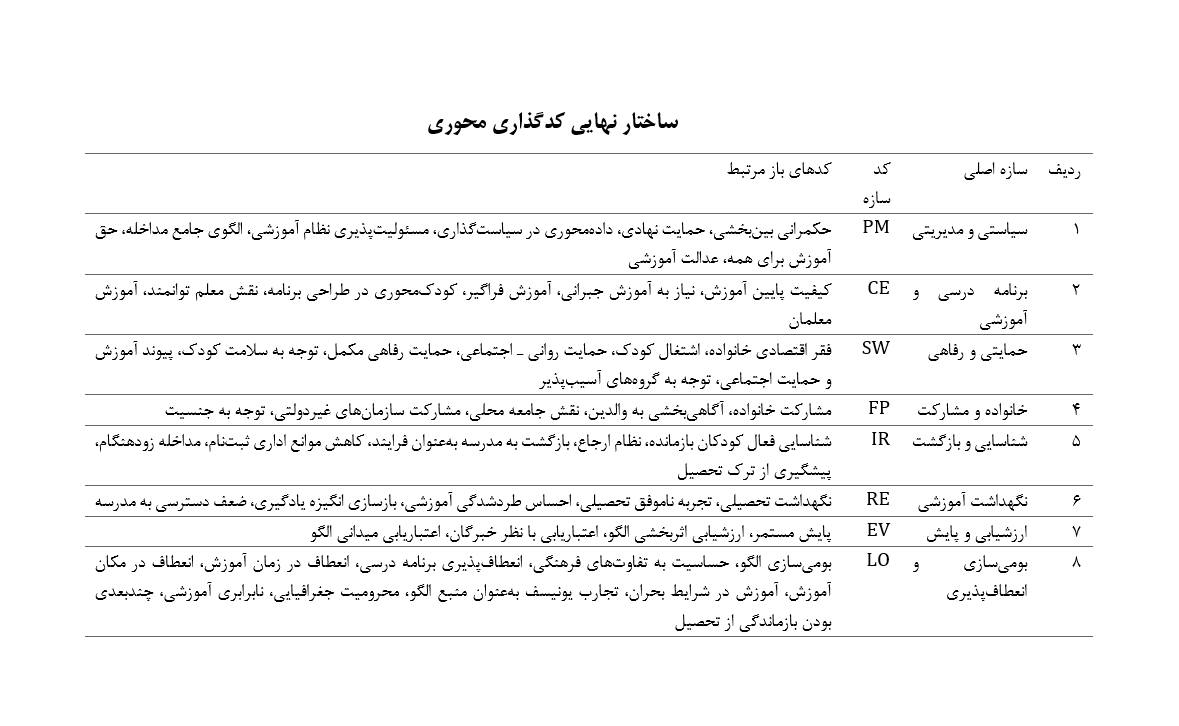 ساختار نهایی کدگذاری محوری

| ردیف | سازه اصلی | کد سازه | کدهای باز مرتبط |
|---|---|---|---|
| ۱ | سیاستی و مدیریتی | PM | حکمرانی بین‌بخشی، حمایت نهادی، داده‌محوری در سیاست‌گذاری، مسئولیت‌پذیری نظام آموزشی، الگوی جامع مداخله، حق آموزش برای همه، عدالت آموزشی |
| ۲ | برنامه درسی و آموزشی | CE | کیفیت پایین آموزش، نیاز به آموزش جبرانی، آموزش فراگیر، کودک‌محوری در طراحی برنامه، نقش معلم توانمند، آموزش معلمان |
| ۳ | حمایتی و رفاهی | SW | فقر اقتصادی خانواده، اشتغال کودک، حمایت روانی ـ اجتماعی، حمایت رفاهی مکمل، توجه به سلامت کودک، پیوند آموزش و حمایت اجتماعی، توجه به گروه‌های آسیب‌پذیر |
| ۴ | خانواده و مشارکت | FP | مشارکت خانواده، آگاهی‌بخشی به والدین، نقش جامعه محلی، مشارکت سازمان‌های غیردولتی، توجه به جنسیت |
| ۵ | شناسایی و بازگشت | IR | شناسایی فعال کودکان بازمانده، نظام ارجاع، بازگشت به مدرسه به‌عنوان فرایند، کاهش موانع اداری ثبت‌نام، مداخله زودهنگام، پیشگیری از ترک تحصیل |
| ۶ | نگهداشت آموزشی | RE | نگهداشت تحصیلی، تجربه ناموفق تحصیلی، احساس طردشدگی آموزشی، بازسازی انگیزه یادگیری، ضعف دسترسی به مدرسه |
| ۷ | ارزشیابی و پایش | EV | پایش مستمر، ارزشیابی اثربخشی الگو، اعتباریابی با نظر خبرگان، اعتباریابی میدانی الگو |
| ۸ | بومی‌سازی و انعطاف‌پذیری | LO | بومی‌سازی الگو، حساسیت به تفاوت‌های فرهنگی، انعطاف‌پذیری برنامه درسی، انعطاف در زمان آموزش، انعطاف در مکان آموزش، آموزش در شرایط بحران، تجارب یونیسف به‌عنوان منبع الگو، محرومیت جغرافیایی، نابرابری آموزشی، چندبعدی بودن بازماندگی از تحصیل |